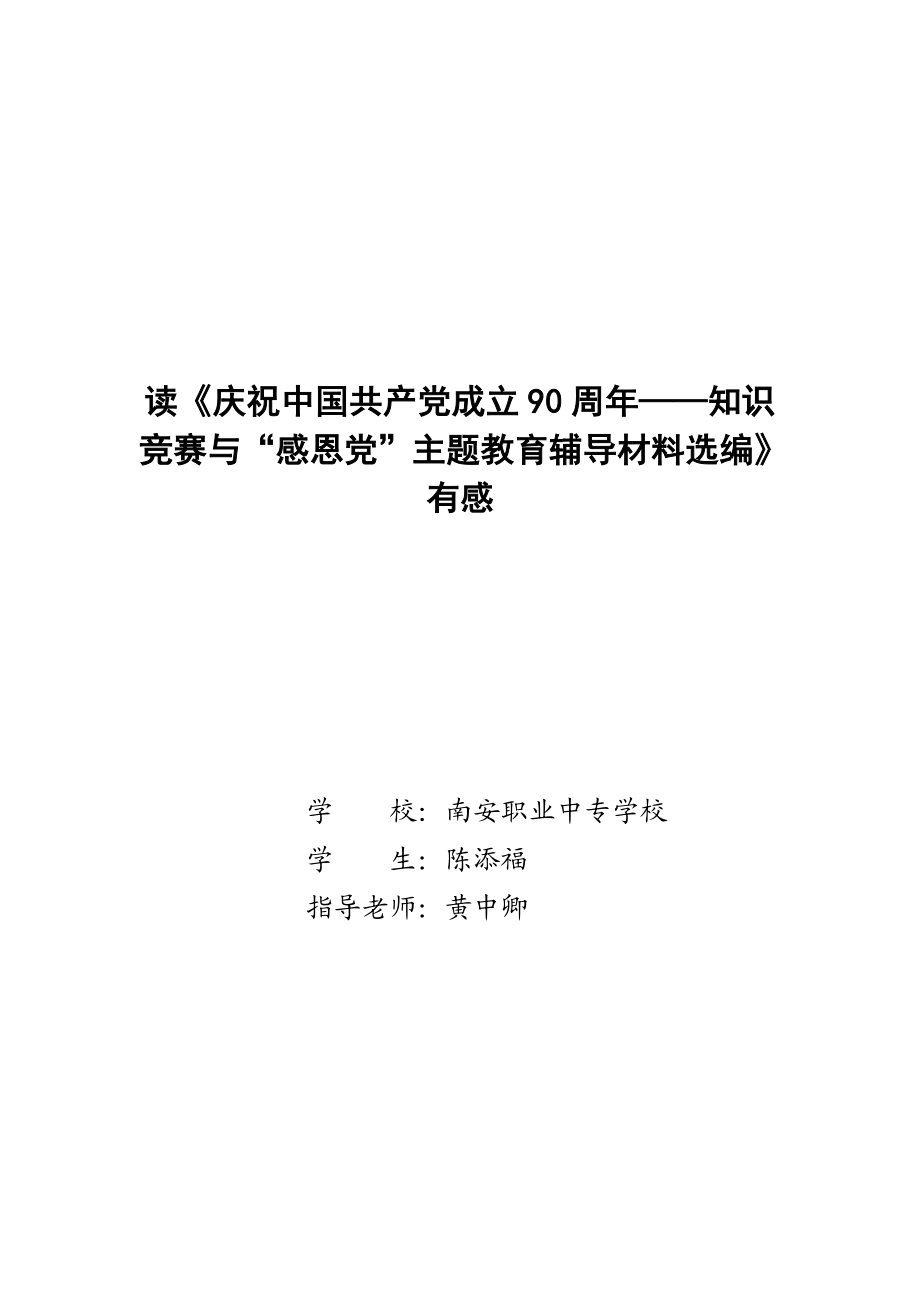 读《庆祝中国共产党成立90周年——知识竞赛与“感恩党”主题教育辅导材料选编》有感

学　　校：南安职业中专学校
学　　生：陈添福
指导老师：黄中卿